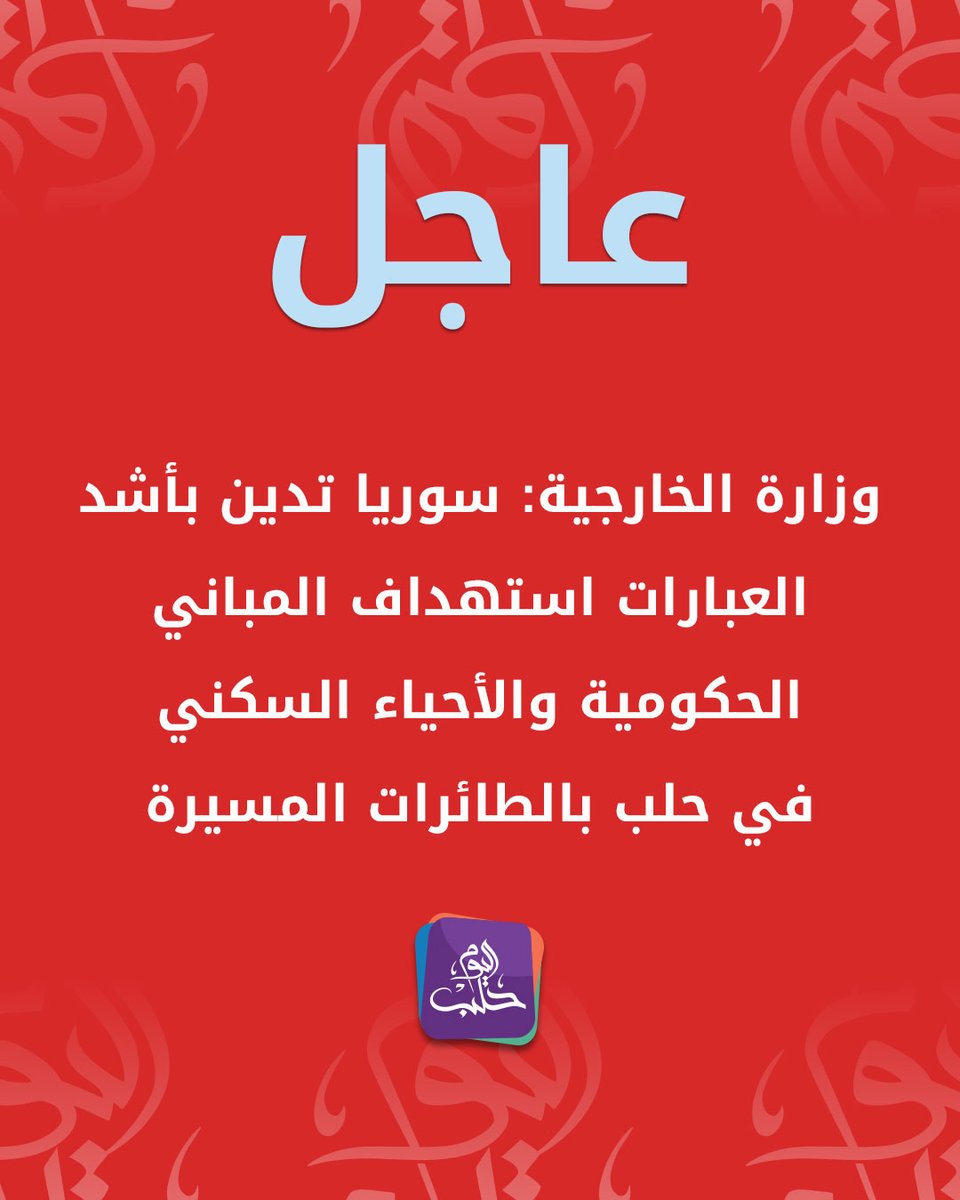 عاجل

وزارة الخارجية: سوريا تدين بأشد العبارات استهداف المباني الحكومية والأحياء السكني في حلب بالطائرات المسيرة

حلب اليوم